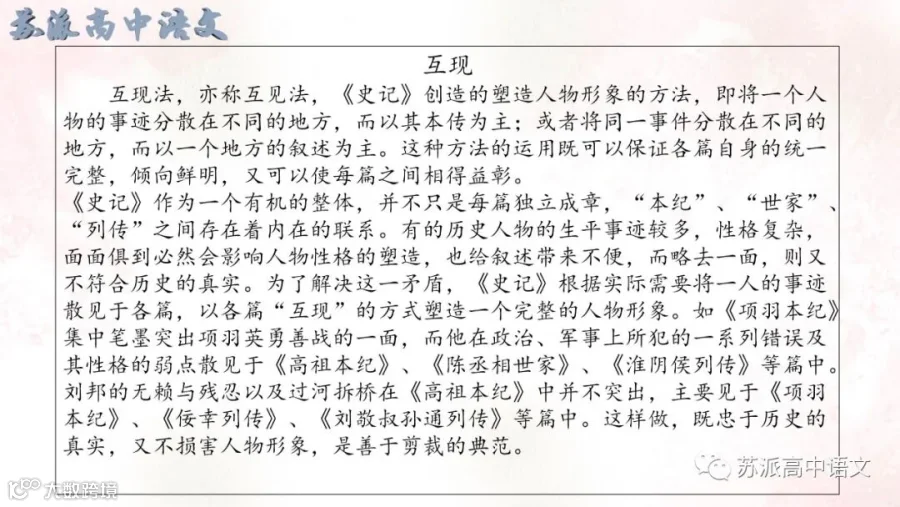 苏派高中语文

互现

互现法，亦称互见法，《史记》创造的塑造人物形象的方法，即将一个人物的事迹分散在不同的地方，而以其本传为主；或者将同一事件分散在不同的地方，而以一个地方的叙述为主。这种方法的运用既可以保证各篇自身的统一完整，倾向鲜明，又可以使每篇之间相得益彰。

《史记》作为一个有机的整体，并不只是每篇独立成章，“本纪”、“世家”、“列传”之间存在着内在的联系。有的历史人物的生平事迹较多，性格复杂，面面俱到必然会影响人物性格的塑造，也给叙述带来不便，而略去一面，则又不符合历史的真实。为了解决这一矛盾，《史记》根据实际需要将一人的事迹散见于各篇，以各篇“互现”的方式塑造一个完整的人物形象。如《项羽本纪》集中笔墨突出项羽英勇善战的一面，而他在政治、军事上所犯的一系列错误及其性格的弱点散见于《高祖本纪》、《陈丞相世家》、《淮阴侯列传》等篇中。刘邦的无赖与残忍以及过河拆桥在《高祖本纪》中并不突出，主要见于《项羽本纪》、《佞幸列传》、《刘敬叔孙通列传》等篇中。这样做，既忠于历史的真实，又不损害人物形象，是善于剪裁的典范。

苏派高中语文

大数跨境